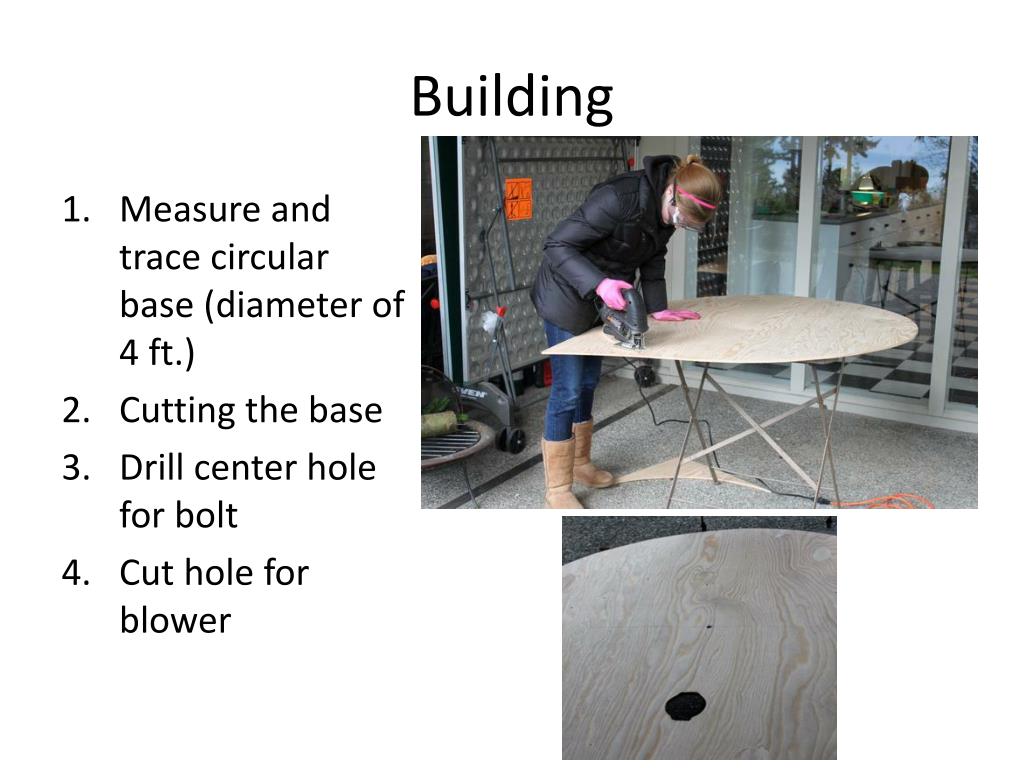 Building

1. Measure and trace circular base (diameter of 4 ft.)
2. Cutting the base
3. Drill center hole for bolt
4. Cut hole for blower